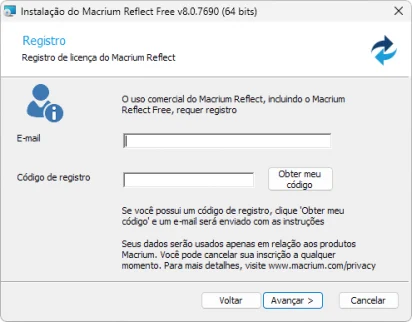 Instalação do Macrium Reflect Free v8.0.7690 (64 bits)

Registro

Registro de licença do Macrium Reflect

O uso comercial do Macrium Reflect, incluindo o Macrium Reflect Free, requer registro

E-mail

Código de registro

Obter meu código

Se você possui um código de registro, clique 'Obter meu código' e um e-mail será enviado com as instruções

Seus dados serão usados apenas em relação aos produtos Macrium. Você pode cancelar sua inscrição a qualquer momento. Para mais detalhes, visite www.macrium.com/privacy

Voltar

Avançar >

Cancelar